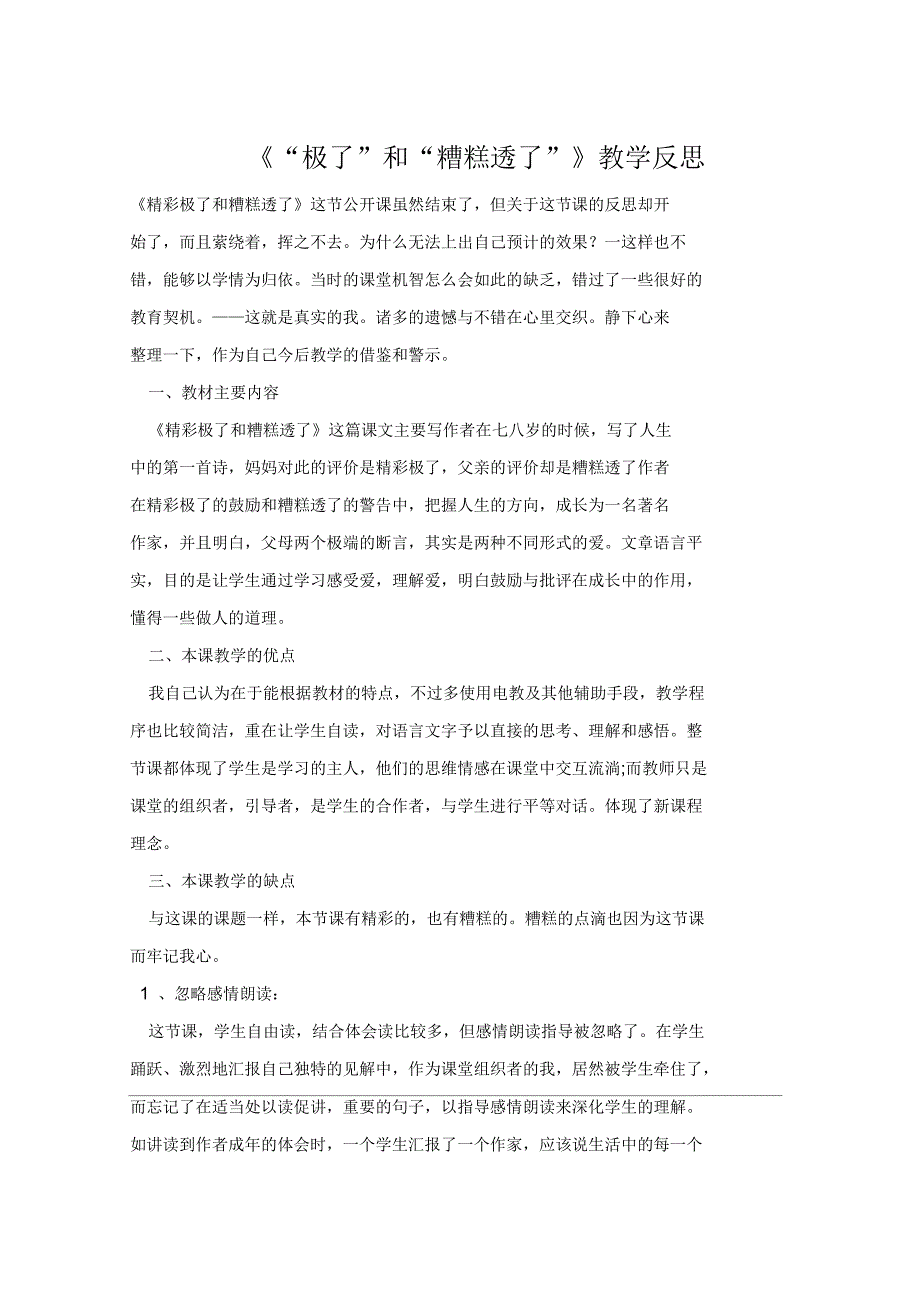 《“极了”和“糟糕透了”》教学反思

《精彩极了和糟糕透了》这节公开课虽然结束了，但关于这节课的反思却开始了，而且萦绕着，挥之不去。为什么无法上出自己预计的效果？一这样也不错，能够以学情为归依。当时的课堂机智怎么会如此的缺乏，错过了一些很好的教育契机。——这就是真实的我。诸多的遗憾与不错在心里交织。静下心来整理一下，作为自己今后教学的借鉴和警示。

一、教材主要内容

《精彩极了和糟糕透了》这篇课文主要写作者在七八岁的时候，写了人生中的第一首诗，妈妈对此的评价是精彩极了，父亲的评价却是糟糕透了作者在精彩极了的鼓励和糟糕透了的警告中，把握人生的方向，成长为一名著名作家，并且明白，父母两个极端的断言，其实是两种不同形式的爱。文章语言平实，目的是让学生通过学习感受爱，理解爱，明白鼓励与批评在成长中的作用，懂得一些做人的道理。

二、本课教学的优点

我自己认为在于能根据教材的特点，不过多使用电教及其他辅助手段，教学程序也比较简洁，重在让学生自读，对语言文字予以直接的思考、理解和感悟。整节课都体现了学生是学习的主人，他们的思维情感在课堂中交互流淌;而教师只是课堂的组织者，引导者，是学生的合作者，与学生进行平等对话。体现了新课程理念。

三、本课教学的缺点

与这课的课题一样，本节课有精彩的，也有糟糕的。糟糕的点滴也因为这节课而牢记我心。

1 、忽略感情朗读：

这节课，学生自由读，结合体会读比较多，但感情朗读指导被忽略了。在学生踊跃、激烈地汇报自己独特的见解中，作为课堂组织者的我，居然被学生牵住了，而忘记了在适当处以读促讲，重要的句子，以指导感情朗读来深化学生的理解。如讲读到作者成年的体会时，一个学生汇报了一个作家，应该说生活中的每一个